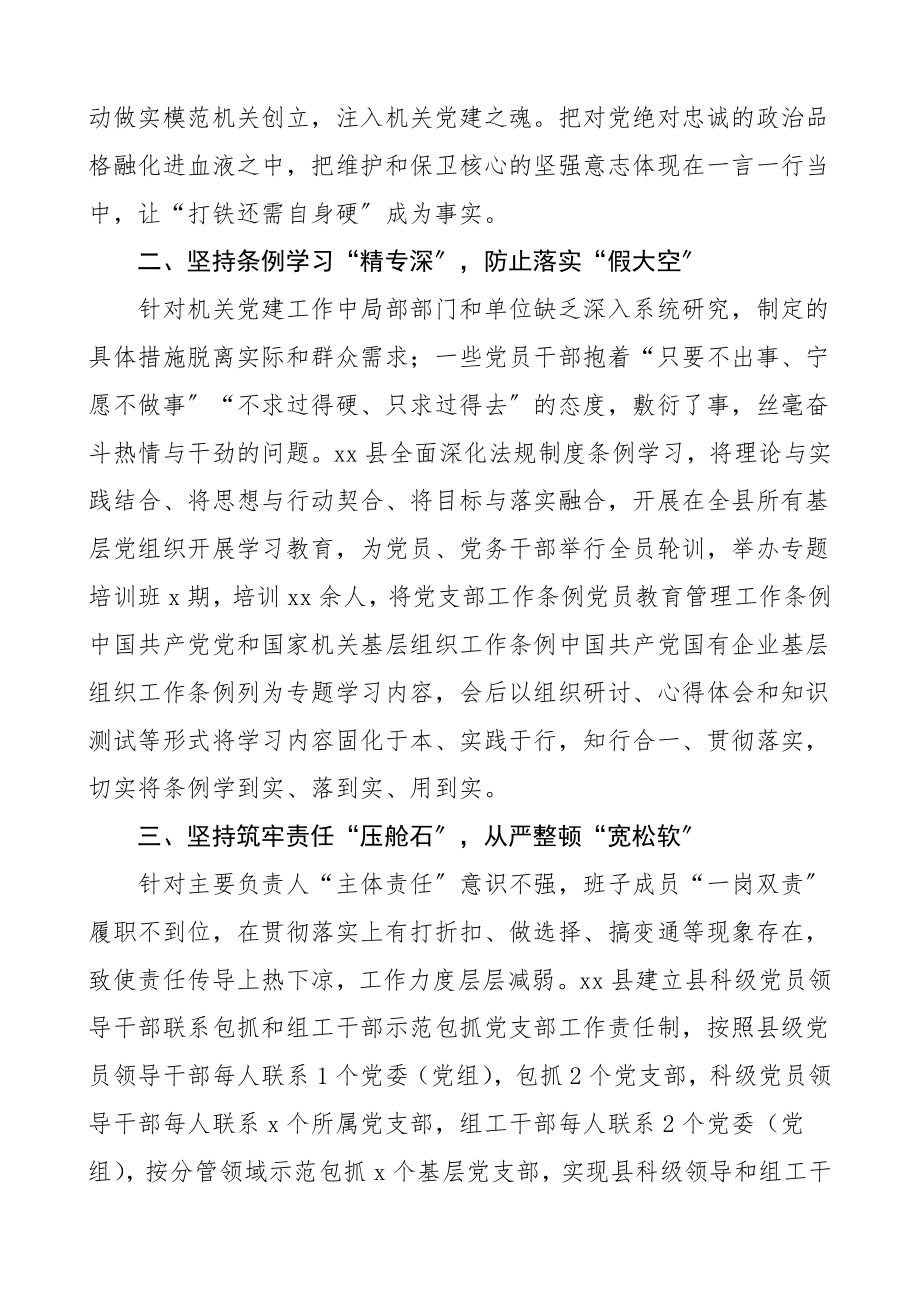 动做实模范机关创立，注入机关党建之魂。把对党绝对忠诚的政治品格融化进血液之中，把维护和保卫核心的坚强意志体现在一言一行当中，让“打铁还需自身硬”成为事实。

二、坚持条例学习“精专深”，防止落实“假大空”

针对机关党建工作中局部部门和单位缺乏深入系统研究，制定的具体措施脱离实际和群众需求；一些党员干部抱着“只要不出事、宁愿不做事”“不求过得硬、只求过得去”的态度，敷衍了事，丝毫奋斗热情与干劲的问题。xx县全面深化法规制度条例学习，将理论与实践结合、将思想与行动契合、将目标与落实融合，开展在全县所有基层党组织开展学习教育，为党员、党务干部举行全员轮训，举办专题培训班x期，培训xx余人，将党支部工作条例党员教育管理工作条例中国共产党党和国家机关基层组织工作条例中国共产党国有企业基层组织工作条例列为专题学习内容，会后以组织研讨、心得体会和知识测试等形式将学习内容固化于本、实践于行，知行合一、贯彻落实，切实将条例学到实、落到实、用到实。

三、坚持筑牢责任“压舱石”，从严整顿“宽松软”

针对主要负责人“主体责任”意识不强，班子成员“一岗双责”履职不到位，在贯彻落实上有打折扣、做选择、搞变通等现象存在，致使责任传导上热下凉，工作力度层层减弱。xx县建立县科级党员领导干部联系包抓和组工干部示范包抓党支部工作责任制，按照县级党员领导干部每人联系1个党委（党组），包抓2个党支部，科级党员领导干部每人联系x个所属党支部，组工干部每人联系2个党委（党组），按分管领域示范包抓x个基层党支部，实现县科级领导和组工干